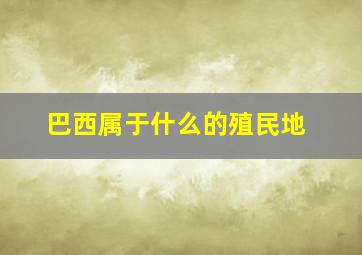 巴西属于什么的殖民地